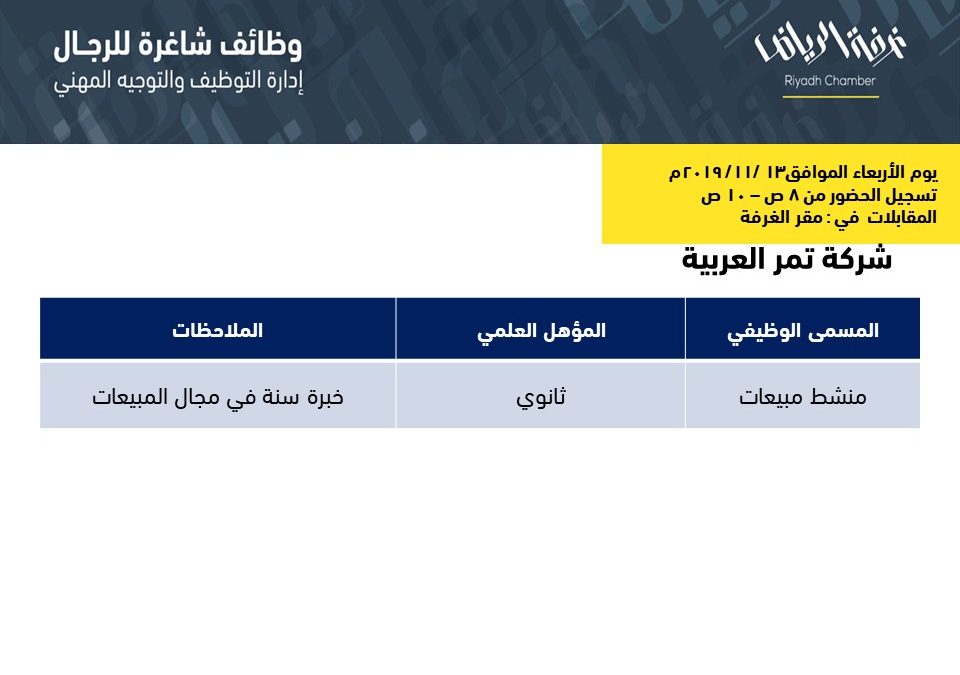 غرفة الرياض
Riyadh Chamber

وظائف شاغرة للرجال
إدارة التوظيف والتوجيه المهني

يوم الأربعاء الموافق١٣ /٢٠١٩/١١م
تسجيل الحضور من ٨ ص – ١٠ ص
المقابلات في : مقر الغرفة

شركة تمر العربية

| المسمى الوظيفي | المؤهل العلمي | الملاحظات |
|---|---|---|
| منشط مبيعات | ثانوي | خبرة سنة في مجال المبيعات |